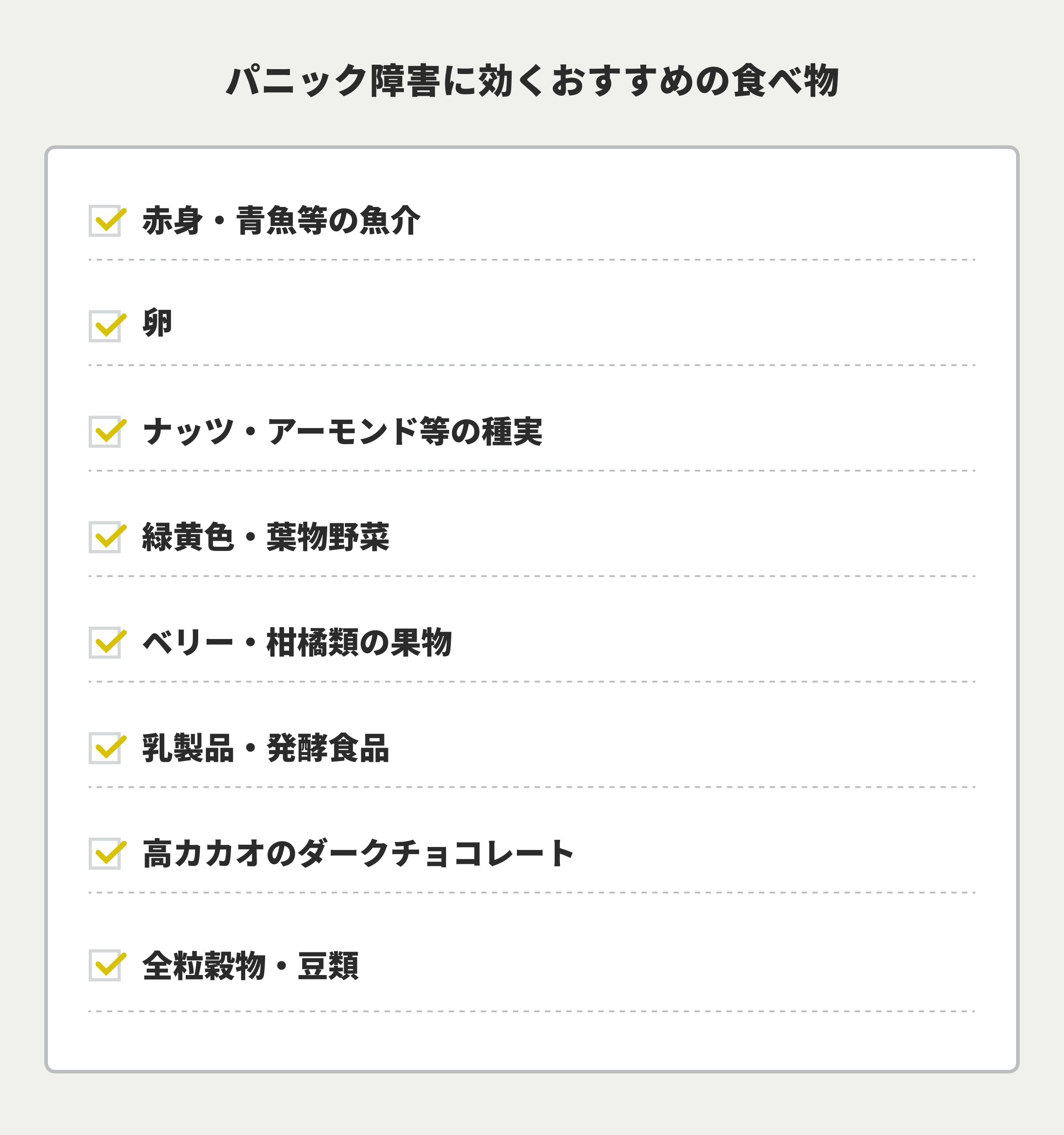 パニック障害に効くおすすめの食べ物

赤身・青魚等の魚介

卵

ナッツ・アーモンド等の種実

緑黄色・葉物野菜

ベリー・柑橘類の果物

乳製品・発酵食品

高カカオのダークチョコレート

全粒穀物・豆類